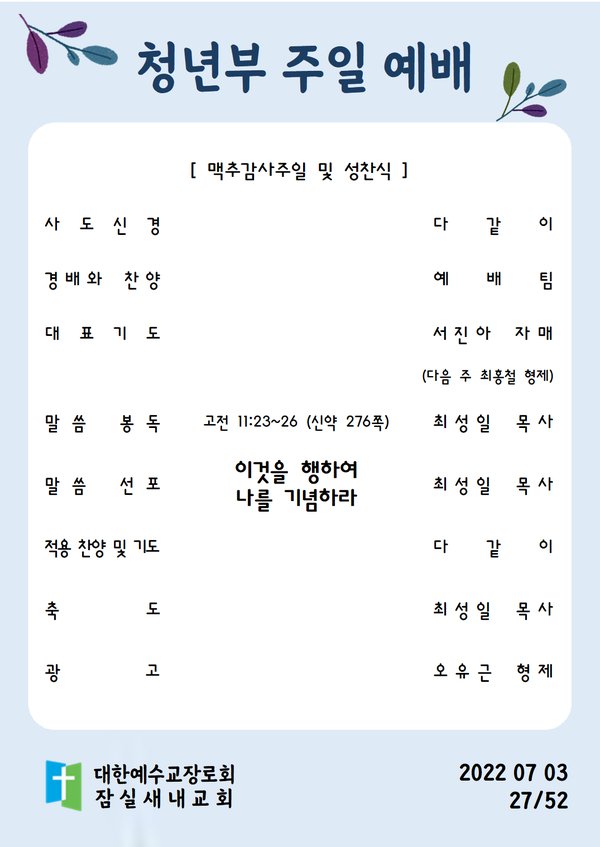 청년부 주일 예배

[ 맥추감사주일 및 성찬식 ]

사도신경 다같이

경배와 찬양 예배팀

대표기도 서진아 자매

(다음 주 최홍철 형제)

말씀 봉독 고전 11:23~26 (신약 276쪽) 최성일 목사

말씀 선포 이것을 행하여 나를 기념하라 최성일 목사

적용 찬양 및 기도 다같이

축도 최성일 목사

광고 오유근 형제

대한예수교장로회
잠실새내교회

2022 07 03
27/52